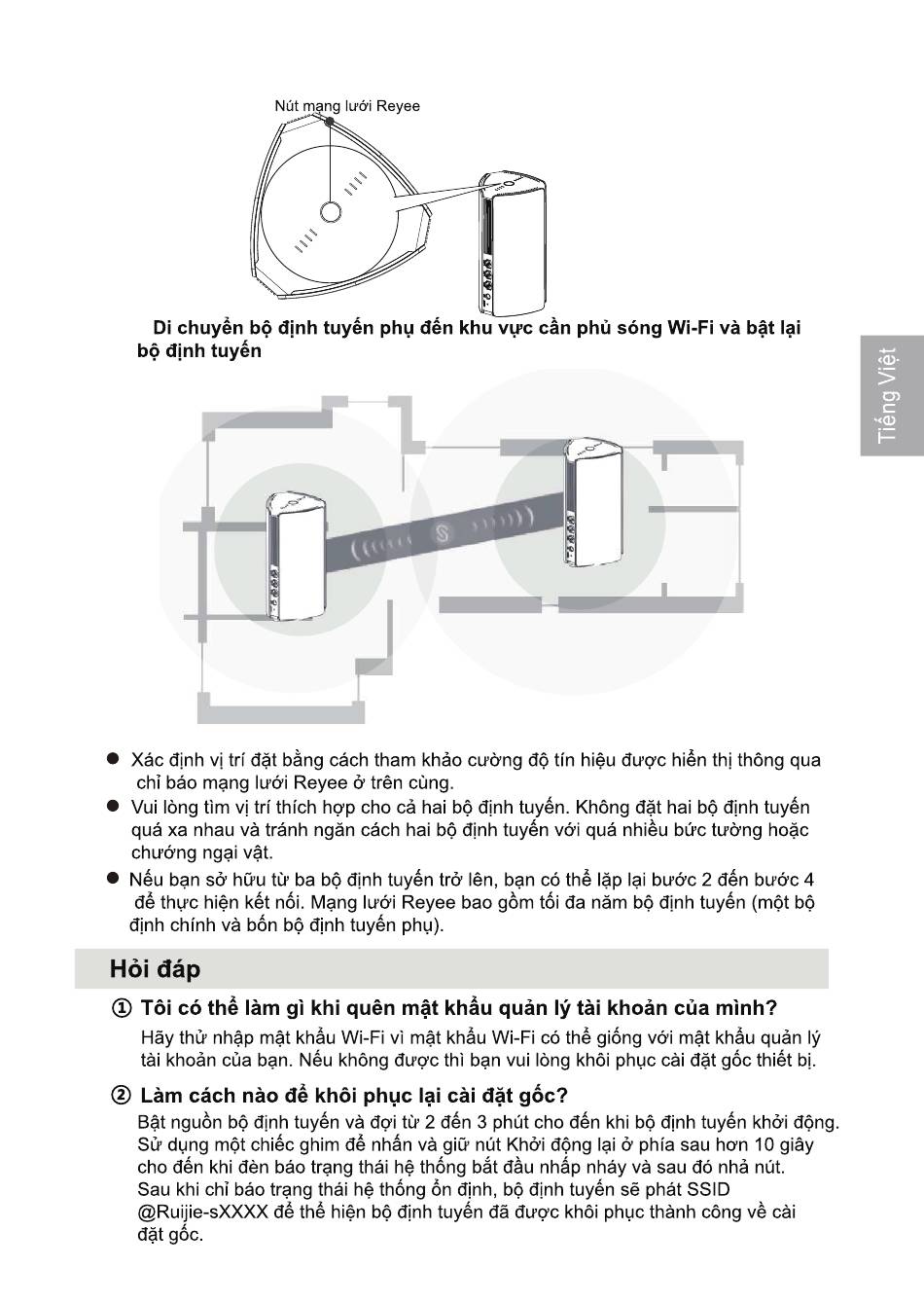 Nút mạng lưới Reyee

Di chuyển bộ định tuyến phụ đến khu vực cần phủ sóng Wi-Fi và bật lại bộ định tuyến

Tiếng Việt

● Xác định vị trí đặt bằng cách tham khảo cường độ tín hiệu được hiển thị thông qua chỉ báo mạng lưới Reyee ở trên cùng.

● Vui lòng tìm vị trí thích hợp cho cả hai bộ định tuyến. Không đặt hai bộ định tuyến quá xa nhau và tránh ngăn cách hai bộ định tuyến với quá nhiều bức tường hoặc chướng ngại vật.

● Nếu bạn sở hữu từ ba bộ định tuyến trở lên, bạn có thể lặp lại bước 2 đến bước 4 để thực hiện kết nối. Mạng lưới Reyee bao gồm tối đa năm bộ định tuyến (một bộ định chính và bốn bộ định tuyến phụ).

Hỏi đáp

① Tôi có thể làm gì khi quên mật khẩu quản lý tài khoản của mình?
Hãy thử nhập mật khẩu Wi-Fi vì mật khẩu Wi-Fi có thể giống với mật khẩu quản lý tài khoản của bạn. Nếu không được thì bạn vui lòng khôi phục cài đặt gốc thiết bị.

② Làm cách nào để khôi phục lại cài đặt gốc?
Bật nguồn bộ định tuyến và đợi từ 2 đến 3 phút cho đến khi bộ định tuyến khởi động. Sử dụng một chiếc ghim để nhấn và giữ nút Khởi động lại ở phía sau hơn 10 giây cho đến khi đèn báo trạng thái hệ thống bắt đầu nhấp nháy và sau đó nhả nút. Sau khi chỉ báo trạng thái hệ thống ổn định, bộ định tuyến sẽ phát SSID @Ruijie-sXXXX để thể hiện bộ định tuyến đã được khôi phục thành công về cài đặt gốc.